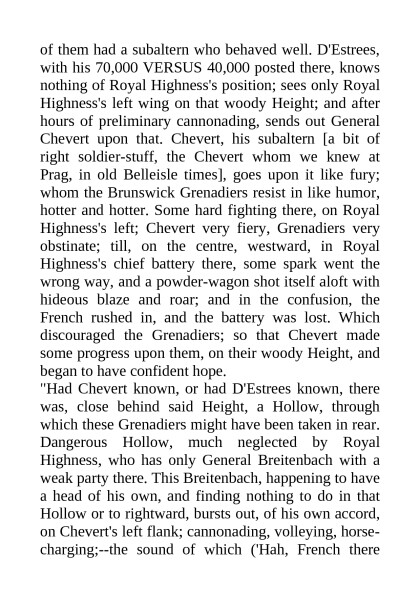 of them had a subaltern who behaved well. D'Estrees, with his 70,000 VERSUS 40,000 posted there, knows nothing of Royal Highness's position; sees only Royal Highness's left wing on that woody Height; and after hours of preliminary cannonading, sends out General Chevert upon that. Chevert, his subaltern [a bit of right soldier-stuff, the Chevert whom we knew at Prag, in old Belleisle times], goes upon it like fury; whom the Brunswick Grenadiers resist in like humor, hotter and hotter. Some hard fighting there, on Royal Highness's left; Chevert very fiery, Grenadiers very obstinate; till, on the centre, westward, in Royal Highness's chief battery there, some spark went the wrong way, and a powder-wagon shot itself aloft with hideous blaze and roar; and in the confusion, the French rushed in, and the battery was lost. Which discouraged the Grenadiers; so that Chevert made some progress upon them, on their woody Height, and began to have confident hope.
"Had Chevert known, or had D'Estrees known, there was, close behind said Height, a Hollow, through which these Grenadiers might have been taken in rear. Dangerous Hollow, much neglected by Royal Highness, who has only General Breitenbach with a weak party there. This Breitenbach, happening to have a head of his own, and finding nothing to do in that Hollow or to rightward, bursts out, of his own accord, on Chevert's left flank; cannonading, volleying, horse-charging;--the sound of which ('Hah, French there